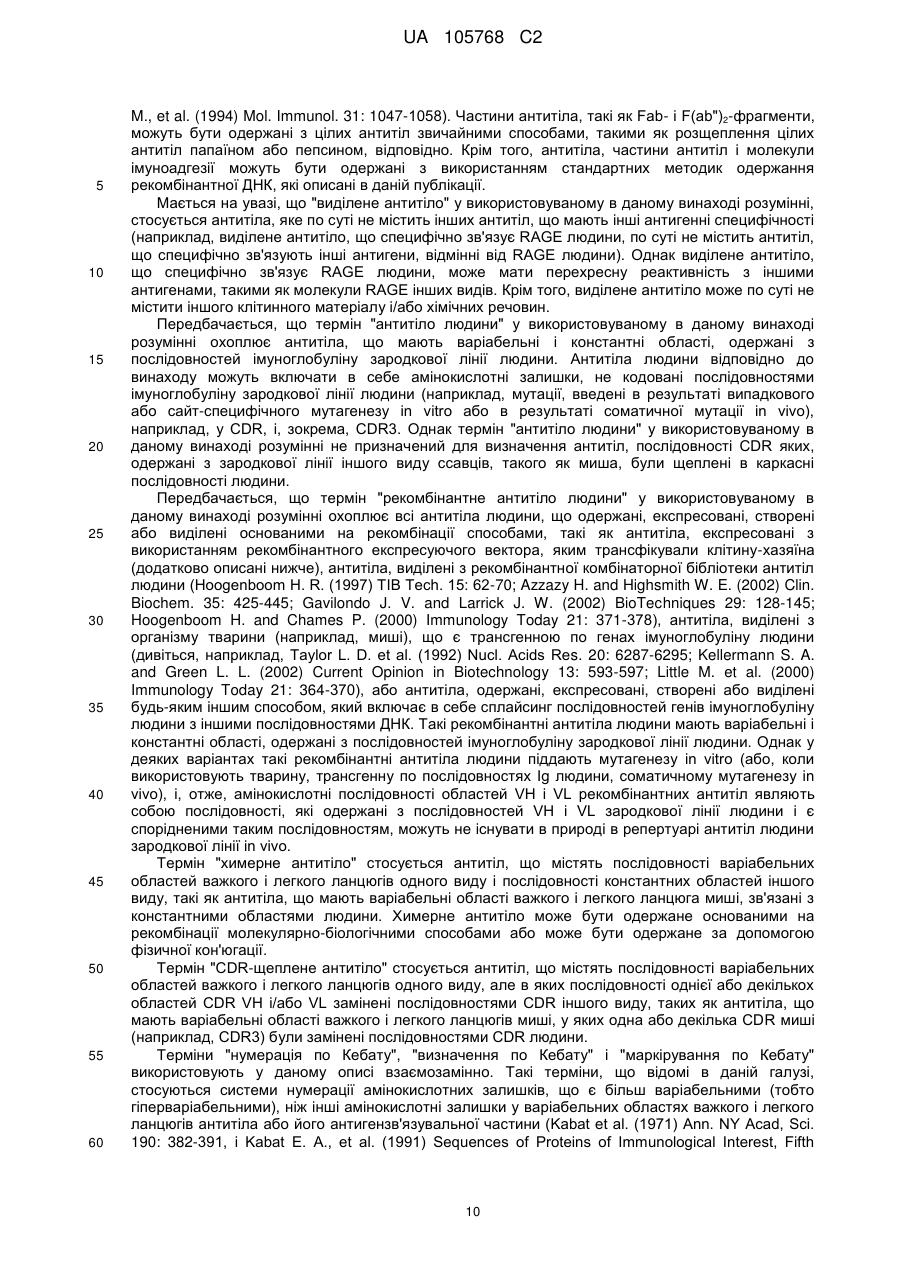 UA 105768 C2

M., et al. (1994) Mol. Immunol. 31: 1047-1058). Частини антитіла, такі як Fab- і F(ab")$_2$-фрагменти, можуть бути одержані з цілих антитіл звичайними способами, такими як розщеплення цілих антитіл папаїном або пепсином, відповідно. Крім того, антитіла, частини антитіл і молекули імуноадгезії можуть бути одержані з використанням стандартних методик одержання рекомбінантної ДНК, які описані в даній публікації.

5

Мається на увазі, що "виділене антитіло" у використовуваному в даному винаході розумінні, стосується антитіла, яке по суті не містить інших антитіл, що мають інші антигенні специфічності (наприклад, виділене антитіло, що специфічно зв'язує RAGE людини, по суті не містить антитіл, що специфічно зв'язують інші антигени, відмінні від RAGE людини). Однак виділене антитіло, що специфічно зв'язує RAGE людини, може мати перехресну реактивність з іншими антигенами, такими як молекули RAGE інших видів. Крім того, виділене антитіло може по суті не містити іншого клітинного матеріалу і/або хімічних речовин.

10

Передбачається, що термін "антитіло людини" у використовуваному в даному винаході розумінні охоплює антитіла, що мають варіабельні і константні області, одержані з послідовностей імуноглобуліну зародкової лінії людини. Антитіла людини відповідно до винаходу можуть включати в себе амінокислотні залишки, не кодовані послідовностями імуноглобуліну зародкової лінії людини (наприклад, мутації, введені в результаті випадкового або сайт-специфічного мутагенезу in vitro або в результаті соматичної мутації in vivo), наприклад, у CDR, і, зокрема, CDR3. Однак термін "антитіло людини" у використовуваному в даному винаході розумінні не призначений для визначення антитіл, послідовності CDR яких, одержані з зародкової лінії іншого виду ссавців, такого як миша, були щеплені в каркасні послідовності людини.

15

20

Передбачається, що термін "рекомбінантне антитіло людини" у використовуваному в даному винаході розумінні охоплює всі антитіла людини, що одержані, експресовані, створені або виділені основаними на рекомбінації способами, такі як антитіла, експресовані з використанням рекомбінантного експресуючого вектора, яким трансфікували клітину-хазяїна (додатково описані нижче), антитіла, виділені з рекомбінантної комбінаторної бібліотеки антитіл людини (Hoogenboom H. R. (1997) TIB Tech. 15: 62-70; Azzazy H. and Highsmith W. E. (2002) Clin. Biochem. 35: 425-445; Gavilondo J. V. and Larrick J. W. (2002) BioTechniques 29: 128-145; Hoogenboom H. and Chames P. (2000) Immunology Today 21: 371-378), антитіла, виділені з організму тварини (наприклад, миші), що є трансгенною по генах імуноглобуліну людини (дивіться, наприклад, Taylor L. D. et al. (1992) Nucl. Acids Res. 20: 6287-6295; Kellermann S. A. and Green L. L. (2002) Current Opinion in Biotechnology 13: 593-597; Little M. et al. (2000) Immunology Today 21: 364-370), або антитіла, одержані, експресовані, створені або виділені будь-яким іншим способом, який включає в себе сплайсинг послідовностей генів імуноглобуліну людини з іншими послідовностями ДНК. Такі рекомбінантні антитіла людини мають варіабельні і константні області, одержані з послідовностей імуноглобуліну зародкової лінії людини. Однак у деяких варіантах такі рекомбінантні антитіла людини піддають мутагенезу in vitro (або, коли використовують тварину, трансгенну по послідовностях Ig людини, соматичному мутагенезу in vivo), і, отже, амінокислотні послідовності областей VH і VL рекомбінантних антитіл являють собою послідовності, які одержані з послідовностей VH і VL зародкової лінії людини і є спорідненими таким послідовностям, можуть не існувати в природі в репертуарі антитіл людини зародкової лінії in vivo.

25

30

35

40

Термін "химерне антитіло" стосується антитіл, що містять послідовності варіабельних областей важкого і легкого ланцюгів одного виду і послідовності константних областей іншого виду, такі як антитіла, що мають варіабельні області важкого і легкого ланцюга миші, зв'язані з константними областями людини. Химерне антитіло може бути одержане основаними на рекомбінації молекулярно-біологічними способами або може бути одержане за допомогою фізичної кон'югації.

45

Термін "CDR-щеплене антитіло" стосується антитіл, що містять послідовності варіабельних областей важкого і легкого ланцюгів одного виду, але в яких послідовності однієї або декількох областей CDR VH і/або VL замінені послідовностями CDR іншого виду, таких як антитіла, що мають варіабельні області важкого і легкого ланцюгів миші, у яких одна або декілька CDR миші (наприклад, CDR3) були замінені послідовностями CDR людини.

50

Терміни "нумерація по Кебату", "визначення по Кебату" і "маркірування по Кебату" використовують у даному описі взаємозамінно. Такі терміни, що відомі в даній галузі, стосуються системи нумерації амінокислотних залишків, що є більш варіабельними (тобто гіперваріабельними), ніж інші амінокислотні залишки у варіабельних областях важкого і легкого ланцюгів антитіла або його антигензв'язувальної частини (Kabat et al. (1971) Ann. NY Acad, Sci. 190: 382-391, і Kabat E. A., et al. (1991) Sequences of Proteins of Immunological Interest, Fifth

55

60

10